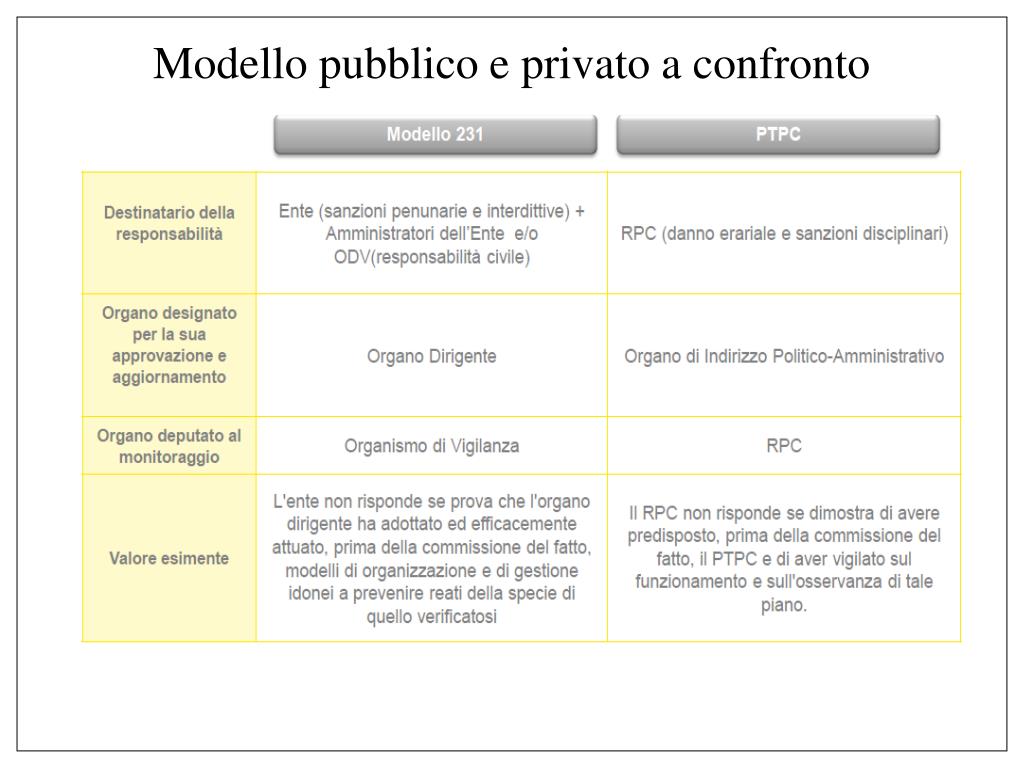 Modello pubblico e privato a confronto

| | Modello 231 | PTPC |
|---|---|---|
| Destinatario della responsabilità | Ente (sanzioni penunarie e interdittive) + Amministratori dell'Ente e/o ODV(responsabilità civile) | RPC (danno erariale e sanzioni disciplinari) |
| Organo designato per la sua approvazione e aggiornamento | Organo Dirigente | Organo di Indirizzo Politico-Amministrativo |
| Organo deputato al monitoraggio | Organismo di Vigilanza | RPC |
| Valore esimente | L'ente non risponde se prova che l'organo dirigente ha adottato ed efficacemente attuato, prima della commissione del fatto, modelli di organizzazione e di gestione idonei a prevenire reati della specie di quello verificatosi | Il RPC non risponde se dimostra di avere predisposto, prima della commissione del fatto, il PTPC e di aver vigilato sul funzionamento e sull'osservanza di tale piano. |